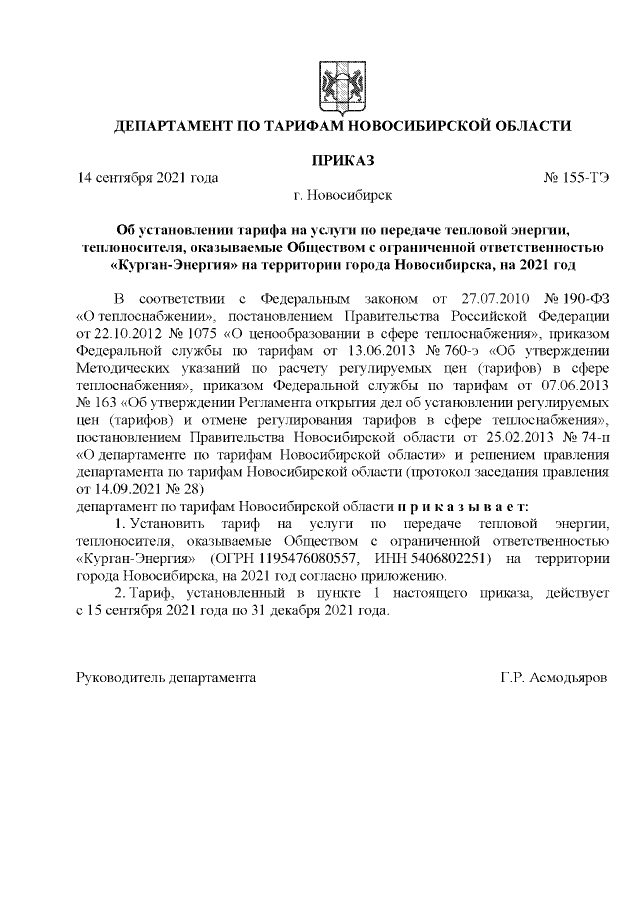 ДЕПАРТАМЕНТ ПО ТАРИФАМ НОВОСИБИРСКОЙ ОБЛАСТИ

ПРИКАЗ

14 сентября 2021 года

№ 155-ТЭ

г. Новосибирск

Об установлении тарифа на услуги по передаче тепловой энергии, теплоносителя, оказываемые Обществом с ограниченной ответственностью «Курган-Энергия» на территории города Новосибирска, на 2021 год

В соответствии с Федеральным законом от 27.07.2010 № 190-ФЗ «О теплоснабжении», постановлением Правительства Российской Федерации от 22.10.2012 № 1075 «О ценообразовании в сфере теплоснабжения», приказом Федеральной службы по тарифам от 13.06.2013 № 760-э «Об утверждении Методических указаний по расчету регулируемых цен (тарифов) в сфере теплоснабжения», приказом Федеральной службы по тарифам от 07.06.2013 № 163 «Об утверждении Регламента открытия дел об установлении регулируемых цен (тарифов) и отмене регулирования тарифов в сфере теплоснабжения», постановлением Правительства Новосибирской области от 25.02.2013 № 74-п «О департаменте по тарифам Новосибирской области» и решением правления департамента по тарифам Новосибирской области (протокол заседания правления от 14.09.2021 № 28)
департамент по тарифам Новосибирской области п р и к а з ы в а е т:

1. Установить тариф на услуги по передаче тепловой энергии, теплоносителя, оказываемые Обществом с ограниченной ответственностью «Курган-Энергия» (ОГРН 1195476080557, ИНН 5406802251) на территории города Новосибирска, на 2021 год согласно приложению.

2. Тариф, установленный в пункте 1 настоящего приказа, действует с 15 сентября 2021 года по 31 декабря 2021 года.

Руководитель департамента

Г.Р. Асмодьяров